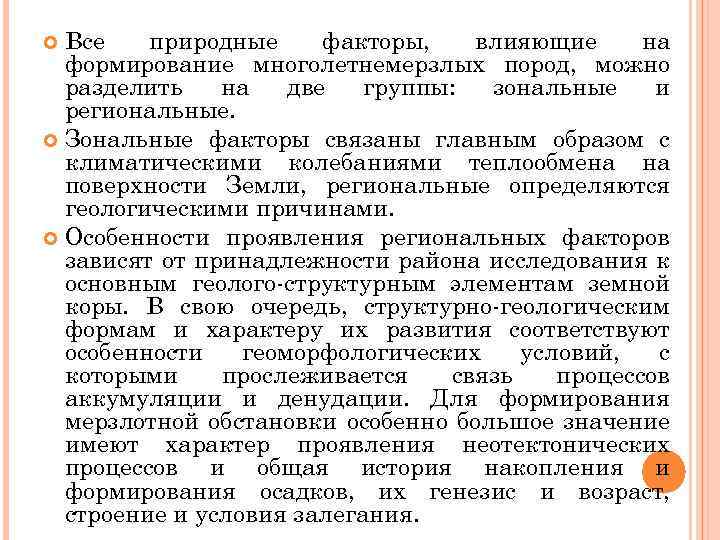 Все природные факторы, влияющие на формирование многолетнемерзлых пород, можно разделить на две группы: зональные и региональные.

Зональные факторы связаны главным образом с климатическими колебаниями теплообмена на поверхности Земли, региональные определяются геологическими причинами.

Особенности проявления региональных факторов зависят от принадлежности района исследования к основным геолого-структурным элементам земной коры. В свою очередь, структурно-геологическим формам и характеру их развития соответствуют особенности геоморфологических условий, с которыми прослеживается связь процессов аккумуляции и денудации. Для формирования мерзлотной обстановки особенно большое значение имеют характер проявления неотектонических процессов и общая история накопления и формирования осадков, их генезис и возраст, строение и условия залегания.